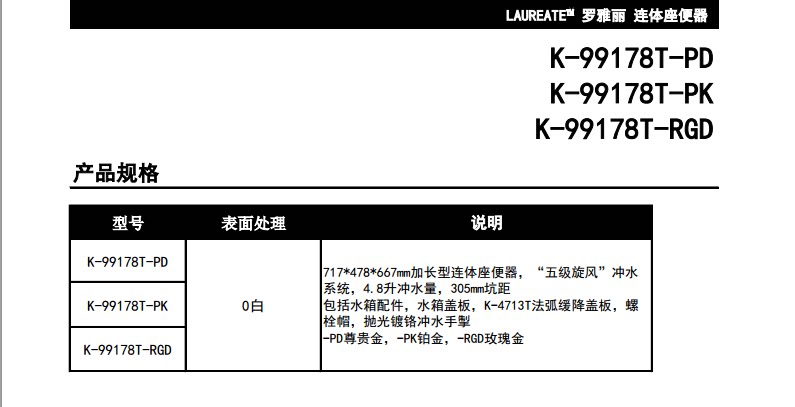 LAUREATE™ 罗雅丽 连体座便器

K-99178T-PD
K-99178T-PK
K-99178T-RGD

产品规格

| 型号 | 表面处理 | 说明 |
|---|---|---|
| K-99178T-PD | 0白 | 717*478*667mm加长型连体座便器，“五级旋风”冲水系统，4.8升冲水量，305mm坑距 包括水箱配件，水箱盖板，K-4713T法弧缓降盖板，螺栓帽，抛光镀铬冲水手掣 -PD尊贵金，-PK铂金，-RGD玫瑰金 |
| K-99178T-PK | | |
| K-99178T-RGD | | |